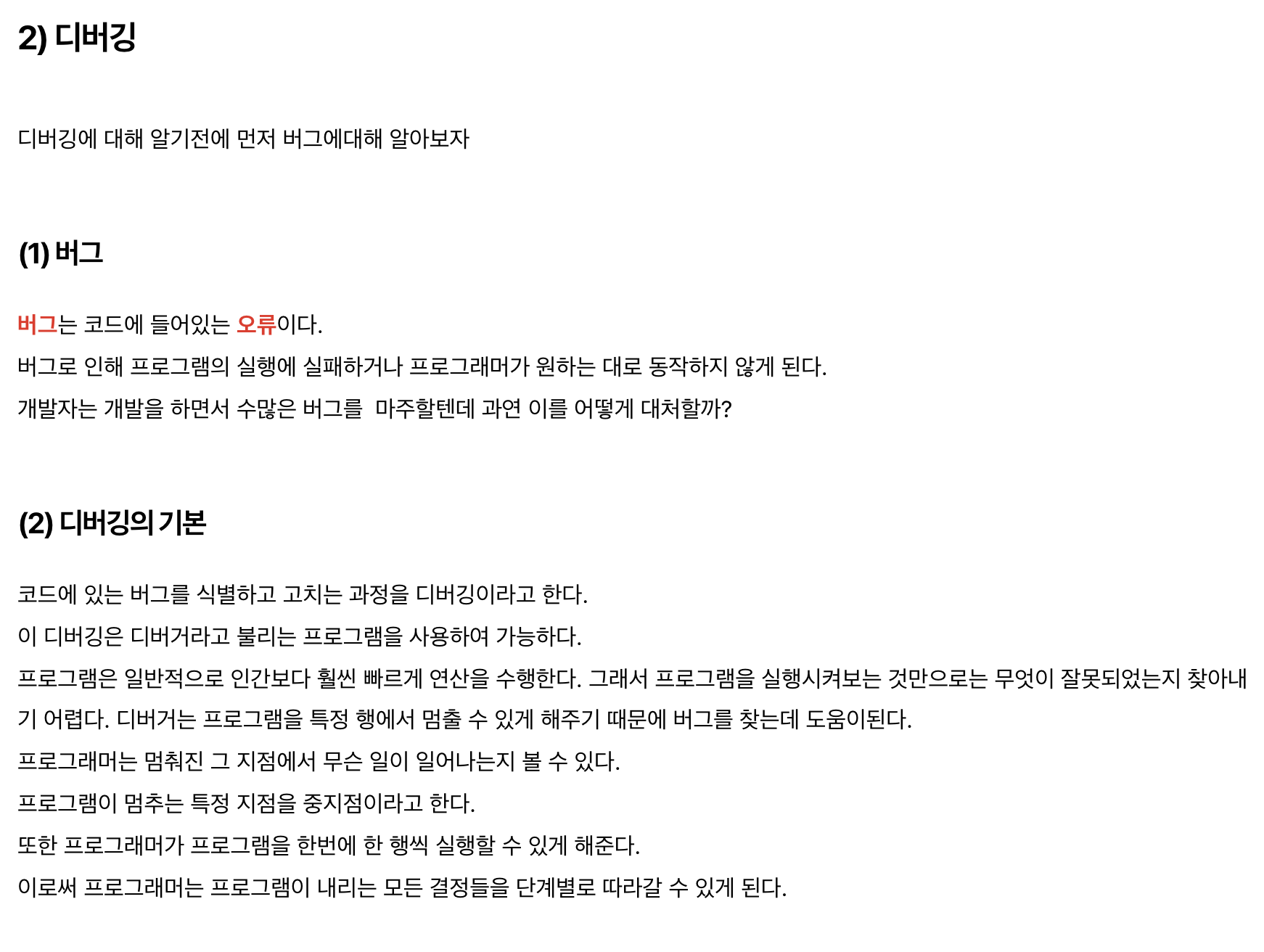 2) 디버깅

디버깅에 대해 알기전에 먼저 버그에대해 알아보자

(1) 버그

버그는 코드에 들어있는 오류이다.

버그로 인해 프로그램의 실행에 실패하거나 프로그래머가 원하는 대로 동작하지 않게 된다.

개발자는 개발을 하면서 수많은 버그를  마주할텐데 과연 이를 어떻게 대처할까?

(2) 디버깅의 기본

코드에 있는 버그를 식별하고 고치는 과정을 디버깅이라고 한다.

이 디버깅은 디버거라고 불리는 프로그램을 사용하여 가능하다.

프로그램은 일반적으로 인간보다 훨씬 빠르게 연산을 수행한다. 그래서 프로그램을 실행시켜보는 것만으로는 무엇이 잘못되었는지 찾아내기 어렵다. 디버거는 프로그램을 특정 행에서 멈출 수 있게 해주기 때문에 버그를 찾는데 도움이된다.

프로그래머는 멈춰진 그 지점에서 무슨 일이 일어나는지 볼 수 있다.

프로그램이 멈추는 특정 지점을 중지점이라고 한다.

또한 프로그래머가 프로그램을 한번에 한 행씩 실행할 수 있게 해준다.

이로써 프로그래머는 프로그램이 내리는 모든 결정들을 단계별로 따라갈 수 있게 된다.